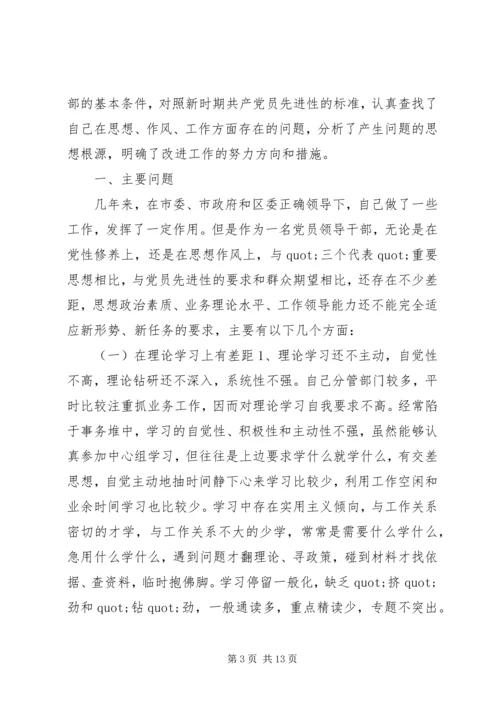 部的基本条件，对照新时期共产党员先进性的标准，认真查找了自己在思想、作风、工作方面存在的问题，分析了产生问题的思想根源，明确了改进工作的努力方向和措施。

一、主要问题

几年来，在市委、市政府和区委正确领导下，自己做了一些工作，发挥了一定作用。但是作为一名党员领导干部，无论是在党性修养上，还是在思想作风上，与 quot;三个代表 quot;重要思想相比，与党员先进性的要求和群众期望相比，还存在不少差距，思想政治素质、业务理论水平、工作领导能力还不能完全适应新形势、新任务的要求，主要有以下几个方面：

（一）在理论学习上有差距 1、理论学习还不主动，自觉性不高，理论钻研还不深入，系统性不强。自己分管部门较多，平时比较注重抓业务工作，因而对理论学习自我要求不高。经常陷于事务堆中，学习的自觉性、积极性和主动性不强，虽然能够认真参加中心组学习，但往往是上边要求学什么就学什么，有交差思想，自觉主动地抽时间静下心来学习比较少，利用工作空闲和业余时间学习也比较少。学习中存在实用主义倾向，与工作关系密切的才学，与工作关系不大的少学，常常是需要什么学什么，急用什么学什么，遇到问题才翻理论、寻政策，碰到材料才找依据、查资料，临时抱佛脚。学习停留一般化，缺乏 quot;挤 quot;劲和 quot;钻 quot;劲，一般通读多，重点精读少，专题不突出。

第 3 页 共 13 页